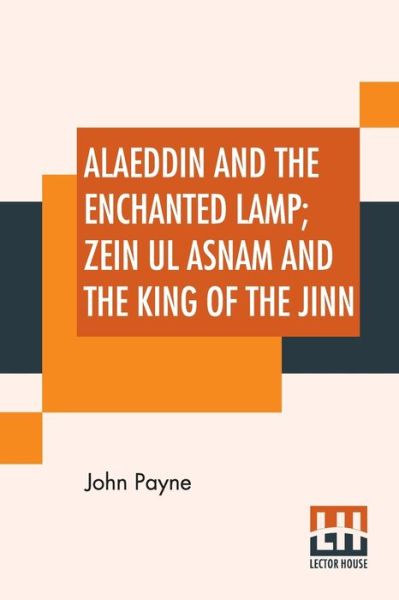 ALAEDDIN AND THE ENCHANTED LAMP; ZEIN UL ASNAM AND THE KING OF THE JINN

John Payne

LH
LECTOR HOUSE